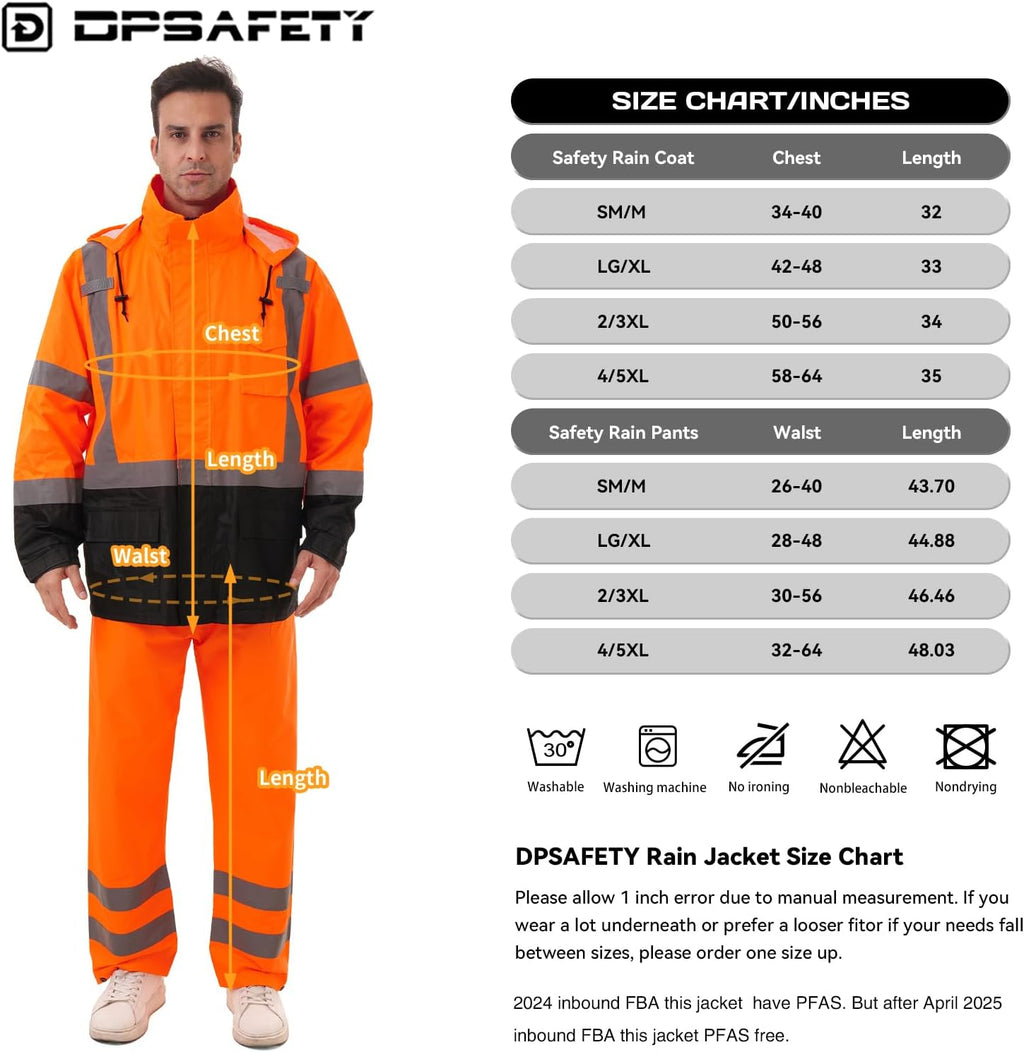 DPSAFETY

Chest
Length
Walst
Length

SIZE CHART/INCHES

| Safety Rain Coat | Chest | Length |
|---|---|---|
| SM/M | 34-40 | 32 |
| LG/XL | 42-48 | 33 |
| 2/3XL | 50-56 | 34 |
| 4/5XL | 58-64 | 35 |

| Safety Rain Pants | Walst | Length |
|---|---|---|
| SM/M | 26-40 | 43.70 |
| LG/XL | 28-48 | 44.88 |
| 2/3XL | 30-56 | 46.46 |
| 4/5XL | 32-64 | 48.03 |

30°
Washable
Washing machine
No ironing
Nonbleachable
Nondrying

DPSAFETY Rain Jacket Size Chart

Please allow 1 inch error due to manual measurement. If you wear a lot underneath or prefer a looser fitor if your needs fall between sizes, please order one size up.

2024 inbound FBA this jacket have PFAS. But after April 2025 inbound FBA this jacket PFAS free.